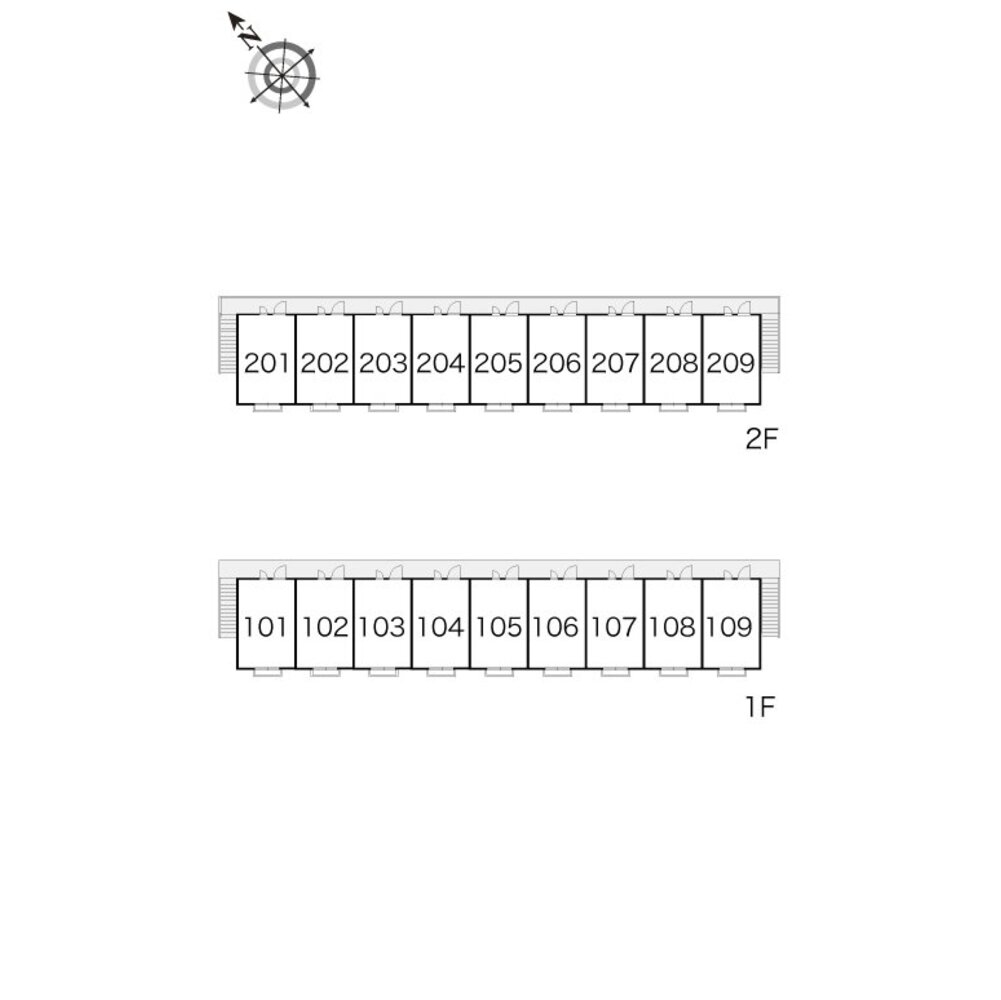 N

201 202 203 204 205 206 207 208 209

2F

101 102 103 104 105 106 107 108 109

1F